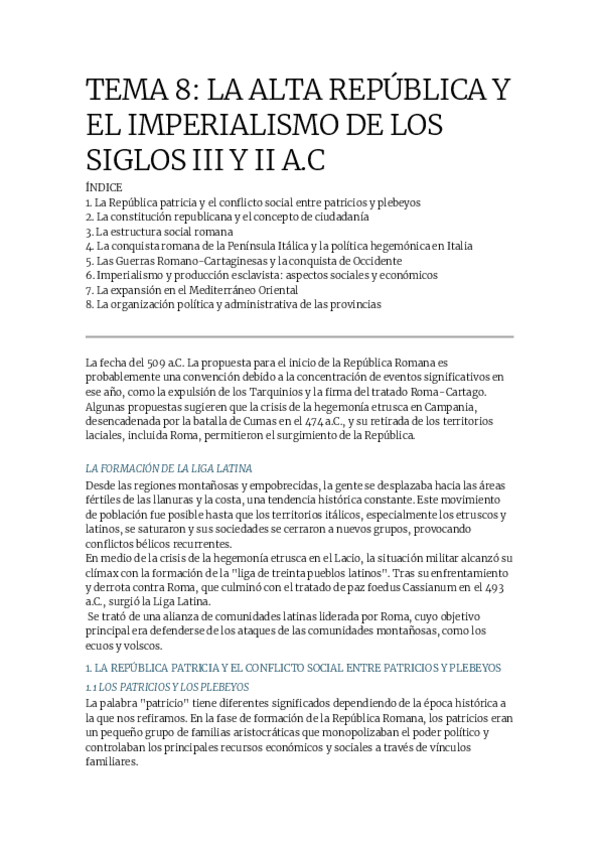 TEMA 8: LA ALTA REPÚBLICA Y EL IMPERIALISMO DE LOS SIGLOS III Y II A.C

ÍNDICE
1. La República patricia y el conflicto social entre patricios y plebeyos
2. La constitución republicana y el concepto de ciudadanía
3. La estructura social romana
4. La conquista romana de la Península Itálica y la política hegemónica en Italia
5. Las Guerras Romano-Cartaginesas y la conquista de Occidente
6. Imperialismo y producción esclavista: aspectos sociales y económicos
7. La expansión en el Mediterráneo Oriental
8. La organización política y administrativa de las provincias

La fecha del 509 a.C. La propuesta para el inicio de la República Romana es probablemente una convención debido a la concentración de eventos significativos en ese año, como la expulsión de los Tarquinios y la firma del tratado Roma-Cartago. Algunas propuestas sugieren que la crisis de la hegemonía etrusca en Campania, desencadenada por la batalla de Cumas en el 474 a.C., y su retirada de los territorios laciales, incluida Roma, permitieron el surgimiento de la República.

LA FORMACIÓN DE LA LIGA LATINA
Desde las regiones montañosas y empobrecidas, la gente se desplazaba hacia las áreas fértiles de las llanuras y la costa, una tendencia histórica constante. Este movimiento de población fue posible hasta que los territorios itálicos, especialmente los etruscos y latinos, se saturaron y sus sociedades se cerraron a nuevos grupos, provocando conflictos bélicos recurrentes.
En medio de la crisis de la hegemonía etrusca en el Lacio, la situación militar alcanzó su clímax con la formación de la "liga de treinta pueblos latinos". Tras su enfrentamiento y derrota contra Roma, que culminó con el tratado de paz foedus Cassianum en el 493 a.C., surgió la Liga Latina.
Se trató de una alianza de comunidades latinas liderada por Roma, cuyo objetivo principal era defenderse de los ataques de las comunidades montañosas, como los ecuos y volscos.

1. LA REPÚBLICA PATRICIA Y EL CONFLICTO SOCIAL ENTRE PATRICIOS Y PLEBEYOS

1.1 LOS PATRICIOS Y LOS PLEBEYOS
La palabra "patricio" tiene diferentes significados dependiendo de la época histórica a la que nos refiramos. En la fase de formación de la República Romana, los patricios eran un pequeño grupo de familias aristocráticas que monopolizaban el poder político y controlaban los principales recursos económicos y sociales a través de vínculos familiares.